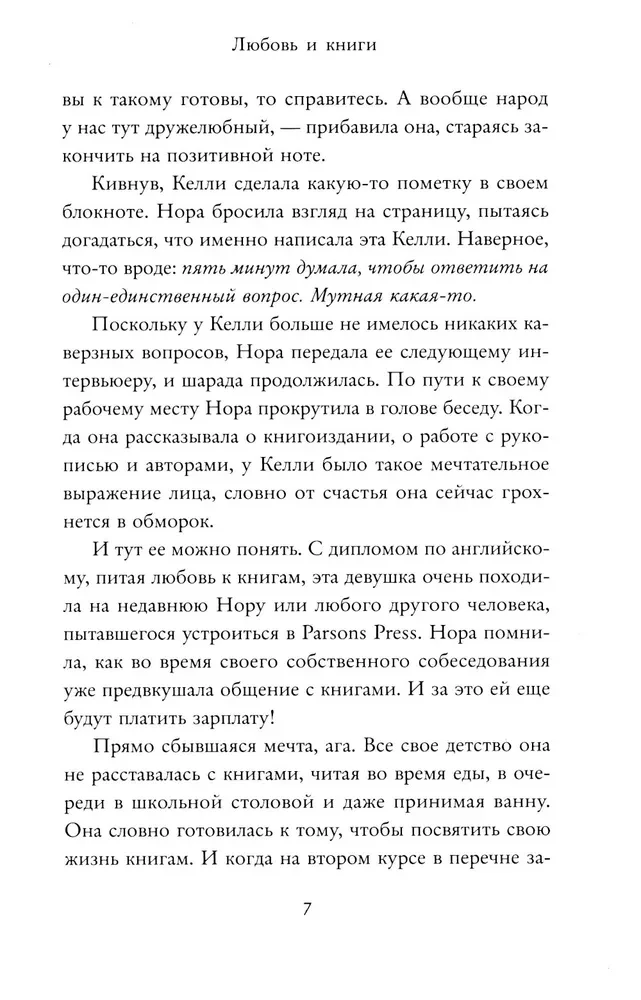 Любовь и книги

вы к такому готовы, то справитесь. А вообще народ у нас тут дружелюбный, — прибавила она, стараясь закончить на позитивной ноте.

Кивнув, Келли сделала какую-то пометку в своем блокноте. Нора бросила взгляд на страницу, пытаясь догадаться, что именно написала эта Келли. Наверное, что-то вроде: пять минут думала, чтобы ответить на один-единственный вопрос. Мутная какая-то.

Поскольку у Келли больше не имелось никаких каверзных вопросов, Нора передала ее следующему интервьюеру, и шарада продолжилась. По пути к своему рабочему месту Нора прокрутила в голове беседу. Когда она рассказывала о книгоиздании, о работе с рукописью и авторами, у Келли было такое мечтательное выражение лица, словно от счастья она сейчас грохнется в обморок.

И тут ее можно понять. С дипломом по английскому, питая любовь к книгам, эта девушка очень походила на недавнюю Нору или любого другого человека, пытавшегося устроиться в Parsons Press. Нора помнила, как во время своего собственного собеседования уже предвкушала общение с книгами. И за это ей еще будут платить зарплату!

Прямо сбывшаяся мечта, ага. Все свое детство она не расставалась с книгами, читая во время еды, в очереди в школьной столовой и даже принимая ванну. Она словно готовилась к тому, чтобы посвятить свою жизнь книгам. И когда на втором курсе в перечне за-

7